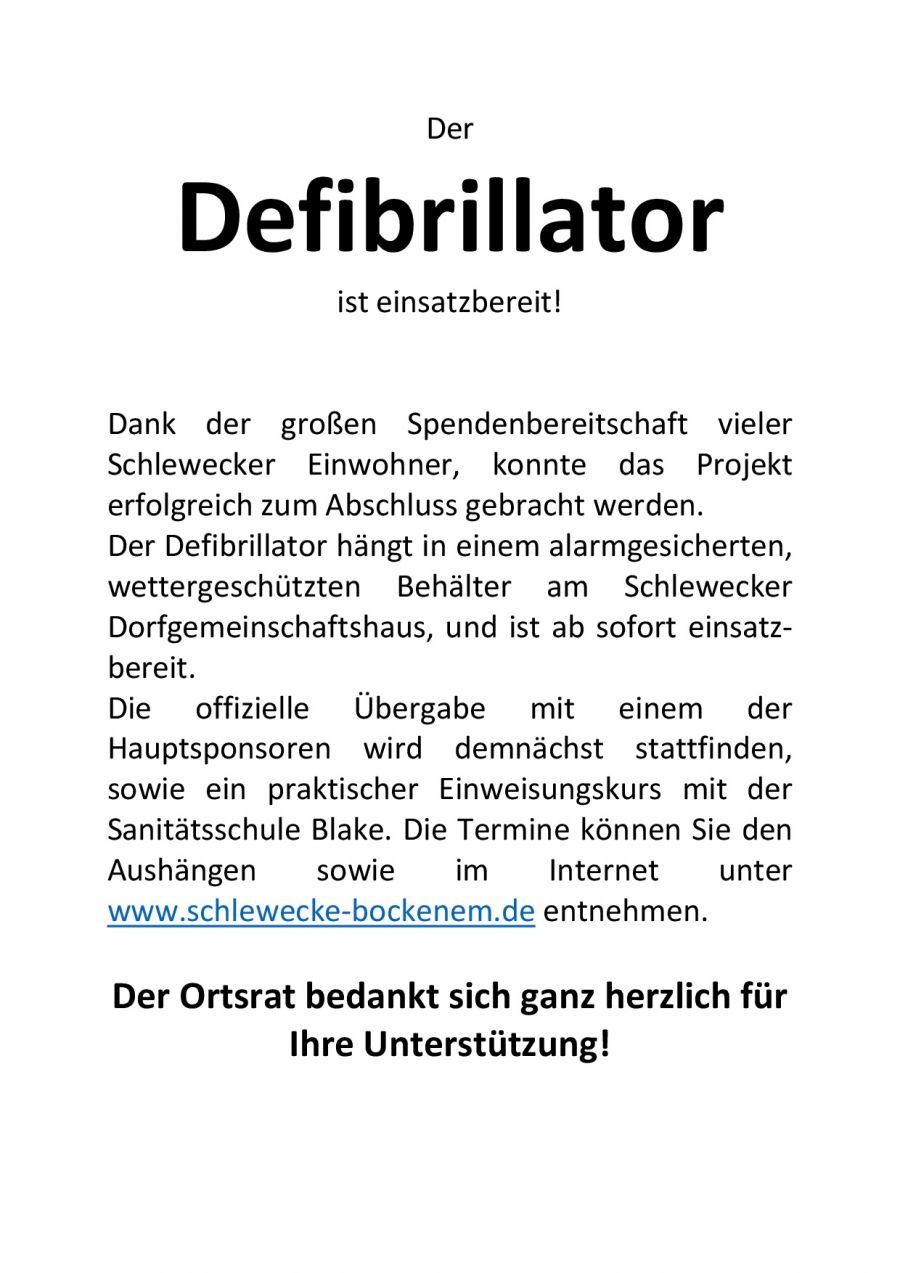 Der

Defibrillator

ist einsatzbereit!

Dank der großen Spendenbereitschaft vieler Schlewecker Einwohner, konnte das Projekt erfolgreich zum Abschluss gebracht werden.
Der Defibrillator hängt in einem alarmgesicherten, wettergeschützten Behälter am Schlewecker Dorfgemeinschaftshaus, und ist ab sofort einsatzbereit.
Die offizielle Übergabe mit einem der Hauptsponsoren wird demnächst stattfinden, sowie ein praktischer Einweisungskurs mit der Sanitätsschule Blake. Die Termine können Sie den Aushängen sowie im Internet unter www.schlewecke-bockenem.de entnehmen.

Der Ortsrat bedankt sich ganz herzlich für Ihre Unterstützung!